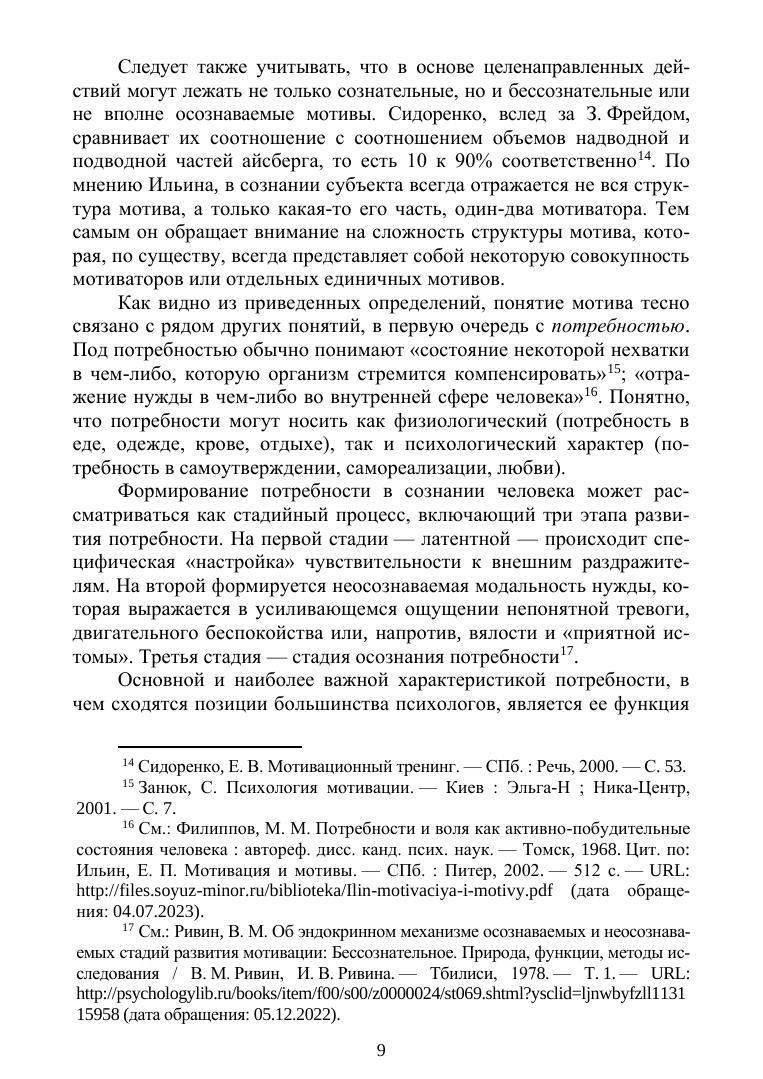 Следует также учитывать, что в основе целенаправленных действий могут лежать не только сознательные, но и бессознательные или не вполне осознаваемые мотивы. Сидоренко, вслед за З. Фрейдом, сравнивает их соотношение с соотношением объемов надводной и подводной частей айсберга, то есть 10 к 90% соответственно$^{14}$. По мнению Ильина, в сознании субъекта всегда отражается не вся структура мотива, а только какая-то его часть, один-два мотиватора. Тем самым он обращает внимание на сложность структуры мотива, которая, по существу, всегда представляет собой некоторую совокупность мотиваторов или отдельных единичных мотивов.

Как видно из приведенных определений, понятие мотива тесно связано с рядом других понятий, в первую очередь с потребностью. Под потребностью обычно понимают «состояние некоторой нехватки в чем-либо, которую организм стремится компенсировать»$^{15}$; «отражение нужды в чем-либо во внутренней сфере человека»$^{16}$. Понятно, что потребности могут носить как физиологический (потребность в еде, одежде, крове, отдыхе), так и психологический характер (потребность в самоутверждении, самореализации, любви).

Формирование потребности в сознании человека может рассматриваться как стадийный процесс, включающий три этапа развития потребности. На первой стадии — латентной — происходит специфическая «настройка» чувствительности к внешним раздражителям. На второй формируется неосознаваемая модальность нужды, которая выражается в усиливающемся ощущении непонятной тревоги, двигательного беспокойства или, напротив, вялости и «приятной истомы». Третья стадия — стадия осознания потребности$^{17}$.

Основной и наиболее важной характеристикой потребности, в чем сходятся позиции большинства психологов, является ее функция

$^{14}$ Сидоренко, Е. В. Мотивационный тренинг. — СПб. : Речь, 2000. — С. 53.

$^{15}$ Занюк, С. Психология мотивации. — Киев : Эльга-Н ; Ника-Центр, 2001. — С. 7.

$^{16}$ См.: Филиппов, М. М. Потребности и воля как активно-побудительные состояния человека : автореф. дисс. канд. псих. наук. — Томск, 1968. Цит. по: Ильин, Е. П. Мотивация и мотивы. — СПб. : Питер, 2002. — 512 с. — URL: http://files.soyuz-minor.ru/biblioteka/Ilin-motivaciya-i-motivy.pdf (дата обращения: 04.07.2023).

$^{17}$ См.: Ривин, В. М. Об эндокринном механизме осознаваемых и неосознаваемых стадий развития мотивации: Бессознательное. Природа, функции, методы исследования / В. М. Ривин, И. В. Ривина. — Тбилиси, 1978. — Т. 1. — URL: http://psychologylib.ru/books/item/f00/s00/z0000024/st069.shtml?ysclid=ljnwbyfzll113115958 (дата обращения: 05.12.2022).

9